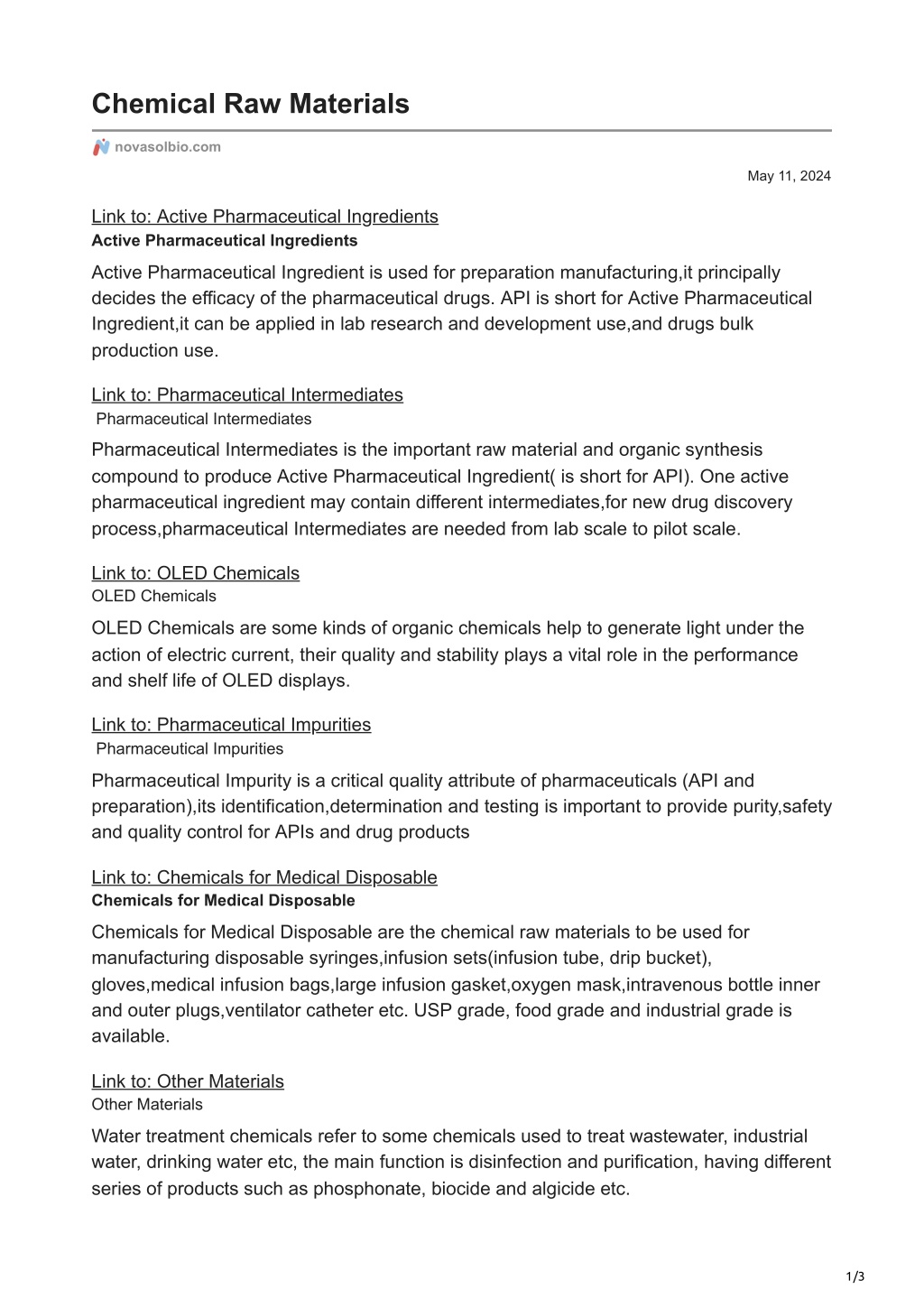 Chemical Raw Materials

novasolbio.com

May 11, 2024

Link to: Active Pharmaceutical Ingredients
Active Pharmaceutical Ingredients

Active Pharmaceutical Ingredient is used for preparation manufacturing,it principally decides the efficacy of the pharmaceutical drugs. API is short for Active Pharmaceutical Ingredient,it can be applied in lab research and development use,and drugs bulk production use.

Link to: Pharmaceutical Intermediates
Pharmaceutical Intermediates

Pharmaceutical Intermediates is the important raw material and organic synthesis compound to produce Active Pharmaceutical Ingredient( is short for API). One active pharmaceutical ingredient may contain different intermediates,for new drug discovery process,pharmaceutical Intermediates are needed from lab scale to pilot scale.

Link to: OLED Chemicals
OLED Chemicals

OLED Chemicals are some kinds of organic chemicals help to generate light under the action of electric current, their quality and stability plays a vital role in the performance and shelf life of OLED displays.

Link to: Pharmaceutical Impurities
Pharmaceutical Impurities

Pharmaceutical Impurity is a critical quality attribute of pharmaceuticals (API and preparation),its identification,determination and testing is important to provide purity,safety and quality control for APIs and drug products

Link to: Chemicals for Medical Disposable
Chemicals for Medical Disposable

Chemicals for Medical Disposable are the chemical raw materials to be used for manufacturing disposable syringes,infusion sets(infusion tube, drip bucket), gloves,medical infusion bags,large infusion gasket,oxygen mask,intravenous bottle inner and outer plugs,ventilator catheter etc. USP grade, food grade and industrial grade is available.

Link to: Other Materials
Other Materials

Water treatment chemicals refer to some chemicals used to treat wastewater, industrial water, drinking water etc, the main function is disinfection and purification, having different series of products such as phosphonate, biocide and algicide etc.

1/3